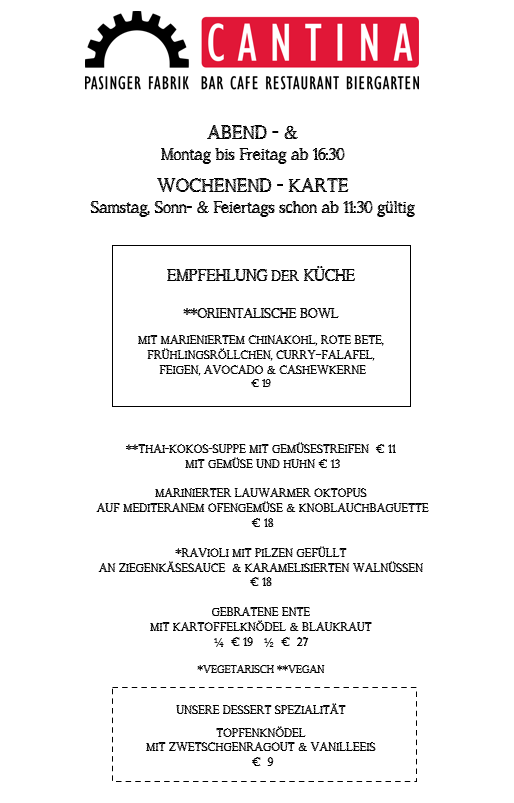 CANTINA
PASINGER FABRIK BAR CAFE RESTAURANT BIERGARTEN

ABEND - &
Montag bis Freitag ab 16:30
WOCHENEND - KARTE
Samstag, Sonn- & Feiertags schon ab 11:30 gültig

EMPFEHLUNG DER KÜCHE

**ORIENTALISCHE BOWL

MIT MARIENIERTEM CHINAKOHL, ROTE BETE, FRÜHLINGSRÖLLCHEN, CURRY-FALAFEL, FEIGEN, AVOCADO & CASHEWKERNE
€ 19

**THAI-KOKOS-SUPPE MIT GEMÜSESTREIFEN € 11
MIT GEMÜSE UND HUHN € 13

MARINIERTER LAUWARMER OKTOPUS
AUF MEDITERANEM OFENGEMÜSE & KNOBLAUCHBAGUETTE
€ 18

*RAVIOLI MIT PILZEN GEFÜLLT
AN ZIEGENKÄSESAUCE & KARAMELISIERTEN WALNÜSSEN
€ 18

GEBRATENE ENTE
MIT KARTOFFELKNÖDEL & BLAUKRAUT
¼ € 19 ½ € 27

*VEGETARISCH **VEGAN

UNSERE DESSERT SPEZIALITÄT

TOPFENKNÖDEL
MIT ZWETSCHGENRAGOUT & VANILLEEIS
€ 9